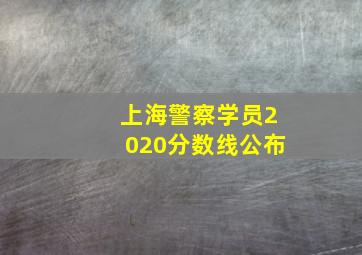 上海警察学员2020分数线公布